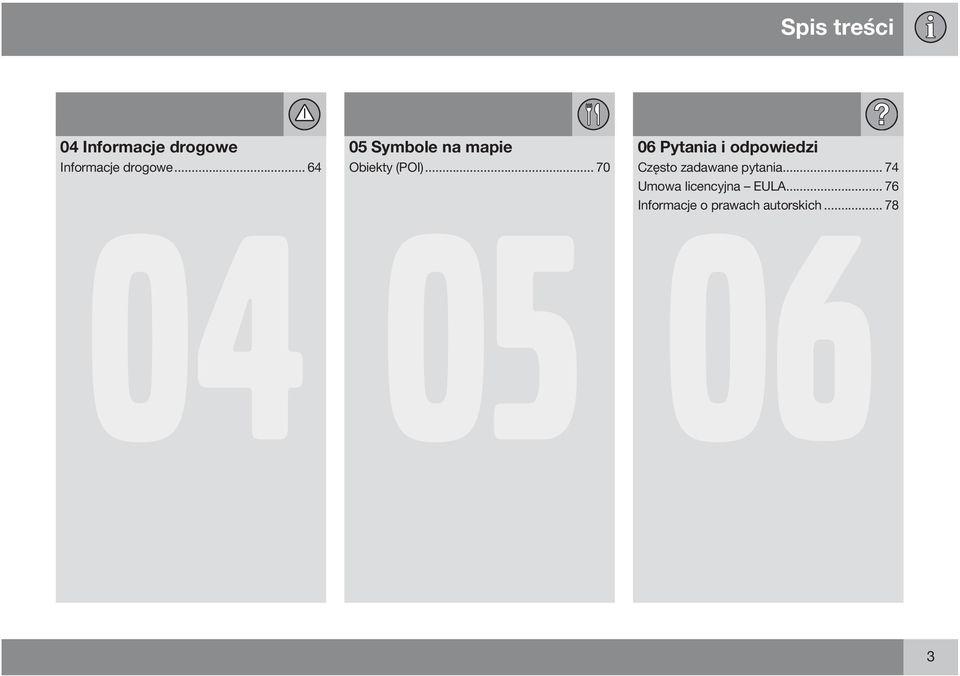 Spis treści

04 Informacje drogowe
Informacje drogowe.................................... 64

04

05 Symbole na mapie
Obiekty (POI)................................................ 70

05

06 Pytania i odpowiedzi
Często zadawane pytania............................ 74
Umowa licencyjna – EULA........................... 76
Informacje o prawach autorskich ................ 78

06

3